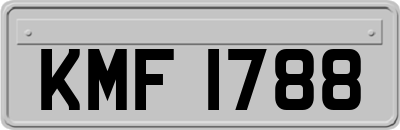 KMF 1788